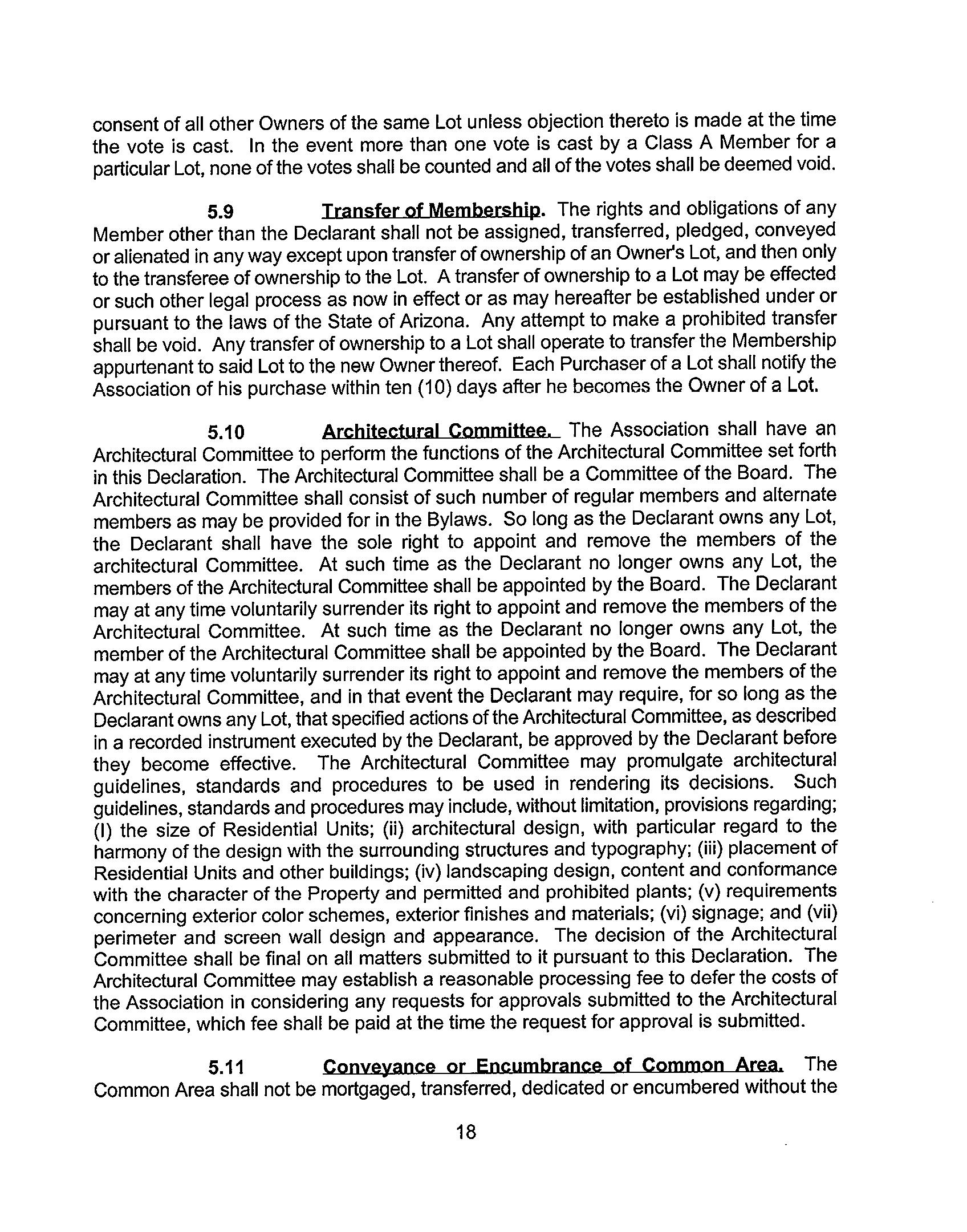 consent of all other Owners of the same Lot unless objection thereto is made at the time the vote is cast. In the event more than one vote is cast by a Class A Member for a particular Lot, none of the votes shall be counted and all of the votes shall be deemed void.

5.9 Transfer of Membership. The rights and obligations of any Member other than the Declarant shall not be assigned, transferred, pledged, conveyed or alienated in any way except upon transfer of ownership of an Owner's Lot, and then only to the transferee of ownership to the Lot. A transfer of ownership to a Lot may be effected or such other legal process as now in effect or as may hereafter be established under or pursuant to the laws of the State of Arizona. Any attempt to make a prohibited transfer shall be void. Any transfer of ownership to a Lot shall operate to transfer the Membership appurtenant to said Lot to the new Owner thereof. Each Purchaser of a Lot shall notify the Association of his purchase within ten (10) days after he becomes the Owner of a Lot.

5.10 Architectural Committee. The Association shall have an Architectural Committee to perform the functions of the Architectural Committee set forth in this Declaration. The Architectural Committee shall be a Committee of the Board. The Architectural Committee shall consist of such number of regular members and alternate members as may be provided for in the Bylaws. So long as the Declarant owns any Lot, the Declarant shall have the sole right to appoint and remove the members of the architectural Committee. At such time as the Declarant no longer owns any Lot, the members of the Architectural Committee shall be appointed by the Board. The Declarant may at any time voluntarily surrender its right to appoint and remove the members of the Architectural Committee. At such time as the Declarant no longer owns any Lot, the member of the Architectural Committee shall be appointed by the Board. The Declarant may at any time voluntarily surrender its right to appoint and remove the members of the Architectural Committee, and in that event the Declarant may require, for so long as the Declarant owns any Lot, that specified actions of the Architectural Committee, as described in a recorded instrument executed by the Declarant, be approved by the Declarant before they become effective. The Architectural Committee may promulgate architectural guidelines, standards and procedures to be used in rendering its decisions. Such guidelines, standards and procedures may include, without limitation, provisions regarding; (I) the size of Residential Units; (ii) architectural design, with particular regard to the harmony of the design with the surrounding structures and typography; (iii) placement of Residential Units and other buildings; (iv) landscaping design, content and conformance with the character of the Property and permitted and prohibited plants; (v) requirements concerning exterior color schemes, exterior finishes and materials; (vi) signage; and (vii) perimeter and screen wall design and appearance. The decision of the Architectural Committee shall be final on all matters submitted to it pursuant to this Declaration. The Architectural Committee may establish a reasonable processing fee to defer the costs of the Association in considering any requests for approvals submitted to the Architectural Committee, which fee shall be paid at the time the request for approval is submitted.

5.11 Conveyance or Encumbrance of Common Area. The Common Area shall not be mortgaged, transferred, dedicated or encumbered without the

18